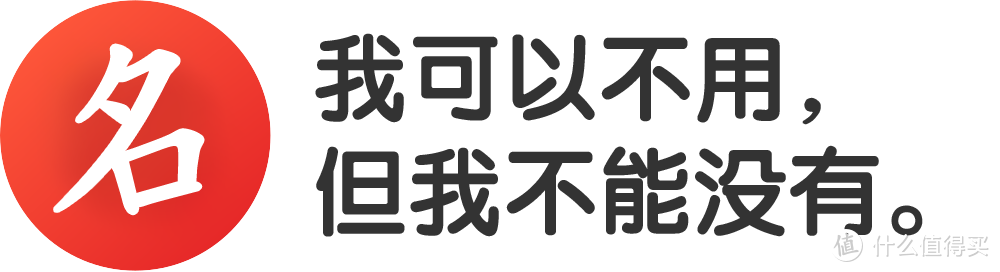 名

我可以不用，
但我不能没有。

值 什么值得买